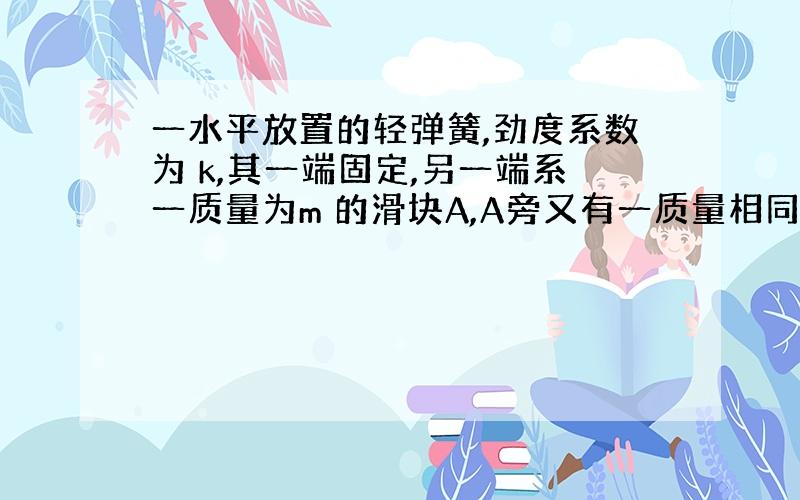 一水平放置的轻弹簧,劲度系数为 k,其一端固定,另一端系一质量为m 的滑块A,A旁又有一质量相同